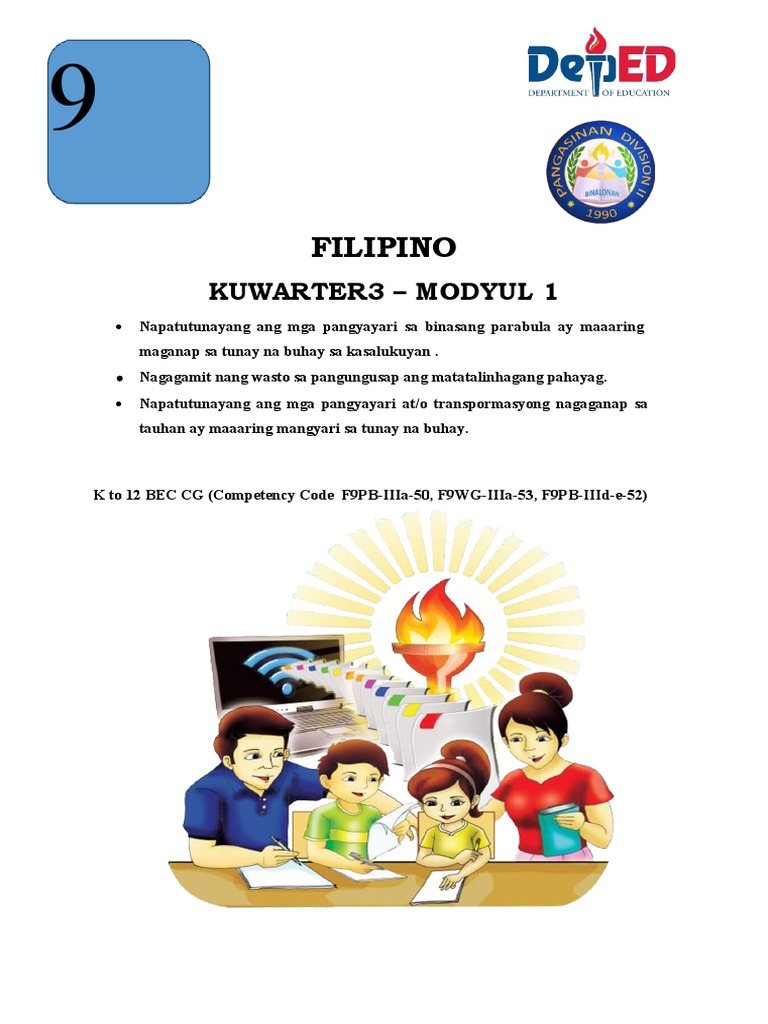 9

DepED
DEPARTMENT OF EDUCATION

PANGASINAN DIVISION II
BINALONAN
1990

FILIPINO

KUWARTER3 – MODYUL 1

• Napatutunayang ang mga pangyayari sa binasang parabula ay maaaring maganap sa tunay na buhay sa kasalukuyan .

• Nagagamit nang wasto sa pangungusap ang matatalinhagang pahayag.

• Napatutunayang ang mga pangyayari at/o transpormasyong nagaganap sa tauhan ay maaaring mangyari sa tunay na buhay.

K to 12 BEC CG (Competency Code F9PB-IIIa-50, F9WG-IIIa-53, F9PB-IIId-e-52)